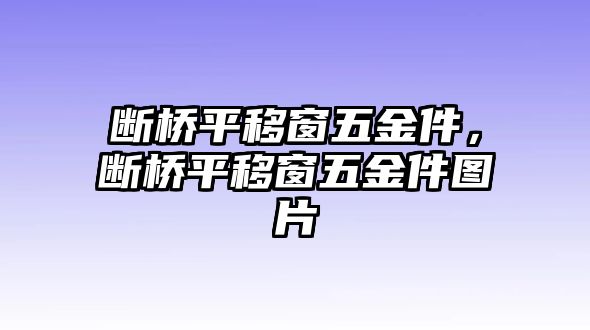 断桥平移窗五金件，断桥平移窗五金件图片